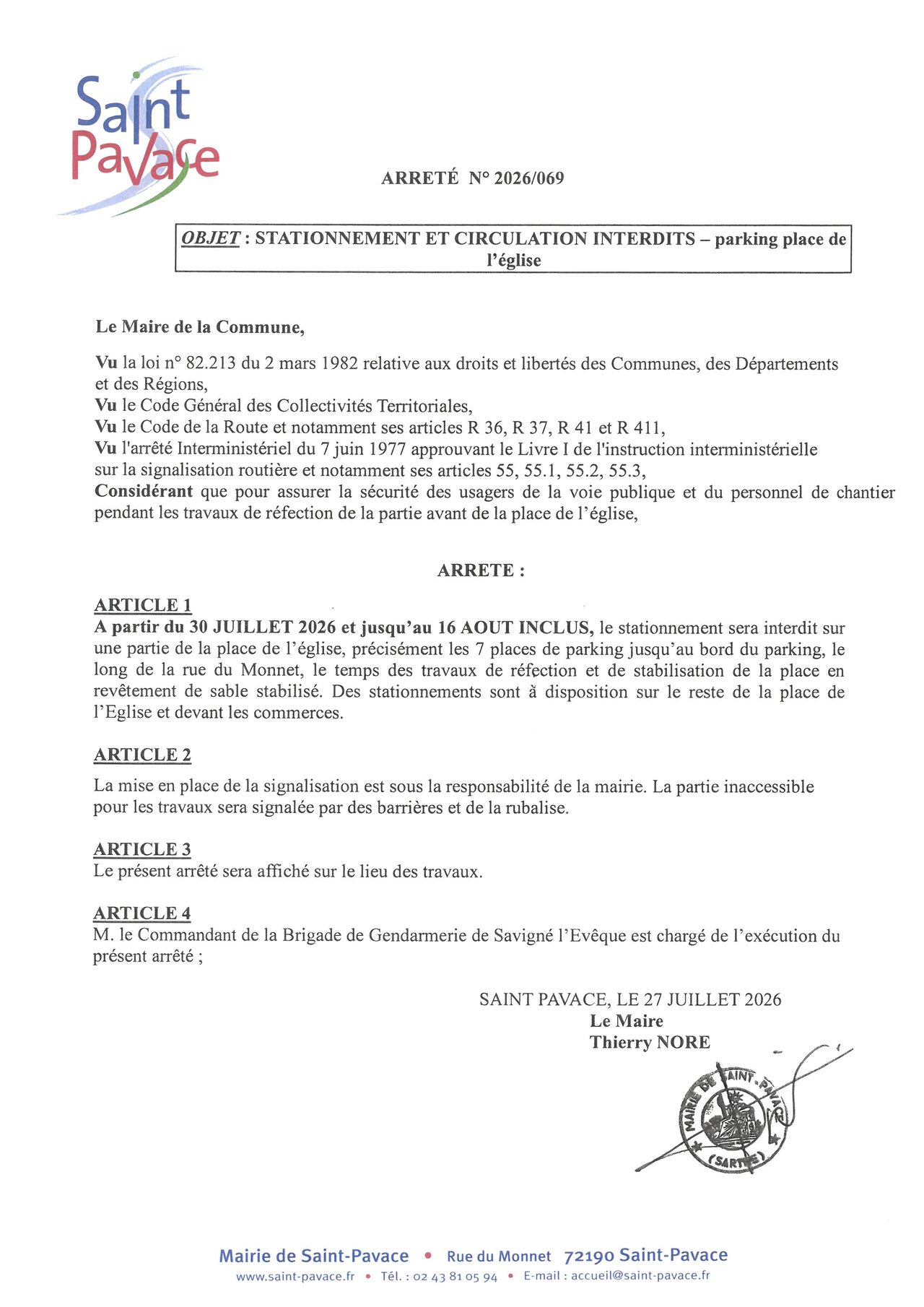 Saint Pavace

ARRETÉ N° 2026/069

OBJET : STATIONNEMENT ET CIRCULATION INTERDITS – parking place de l'église

Le Maire de la Commune,

Vu la loi n° 82.213 du 2 mars 1982 relative aux droits et libertés des Communes, des Départements et des Régions,
Vu le Code Général des Collectivités Territoriales,
Vu le Code de la Route et notamment ses articles R 36, R 37, R 41 et R 411,
Vu l'arrêté Interministériel du 7 juin 1977 approuvant le Livre I de l'instruction interministérielle sur la signalisation routière et notamment ses articles 55, 55.1, 55.2, 55.3,
Considérant que pour assurer la sécurité des usagers de la voie publique et du personnel de chantier pendant les travaux de réfection de la partie avant de la place de l'église,

ARRETE :

ARTICLE 1
A partir du 30 JUILLET 2026 et jusqu'au 16 AOUT INCLUS, le stationnement sera interdit sur une partie de la place de l'église, précisément les 7 places de parking jusqu'au bord du parking, le long de la rue du Monnet, le temps des travaux de réfection et de stabilisation de la place en revêtement de sable stabilisé. Des stationnements sont à disposition sur le reste de la place de l'Eglise et devant les commerces.

ARTICLE 2
La mise en place de la signalisation est sous la responsabilité de la mairie. La partie inaccessible pour les travaux sera signalée par des barrières et de la rubalise.

ARTICLE 3
Le présent arrêté sera affiché sur le lieu des travaux.

ARTICLE 4
M. le Commandant de la Brigade de Gendarmerie de Savigné l'Evêque est chargé de l'exécution du présent arrêté ;

SAINT PAVACE, LE 27 JUILLET 2026
Le Maire
Thierry NORE

MAIRIE DE SAINT-PAVACE (SARTHE)

Mairie de Saint-Pavace • Rue du Monnet 72190 Saint-Pavace
www.saint-pavace.fr • Tél. : 02 43 81 05 94 • E-mail : accueil@saint-pavace.fr